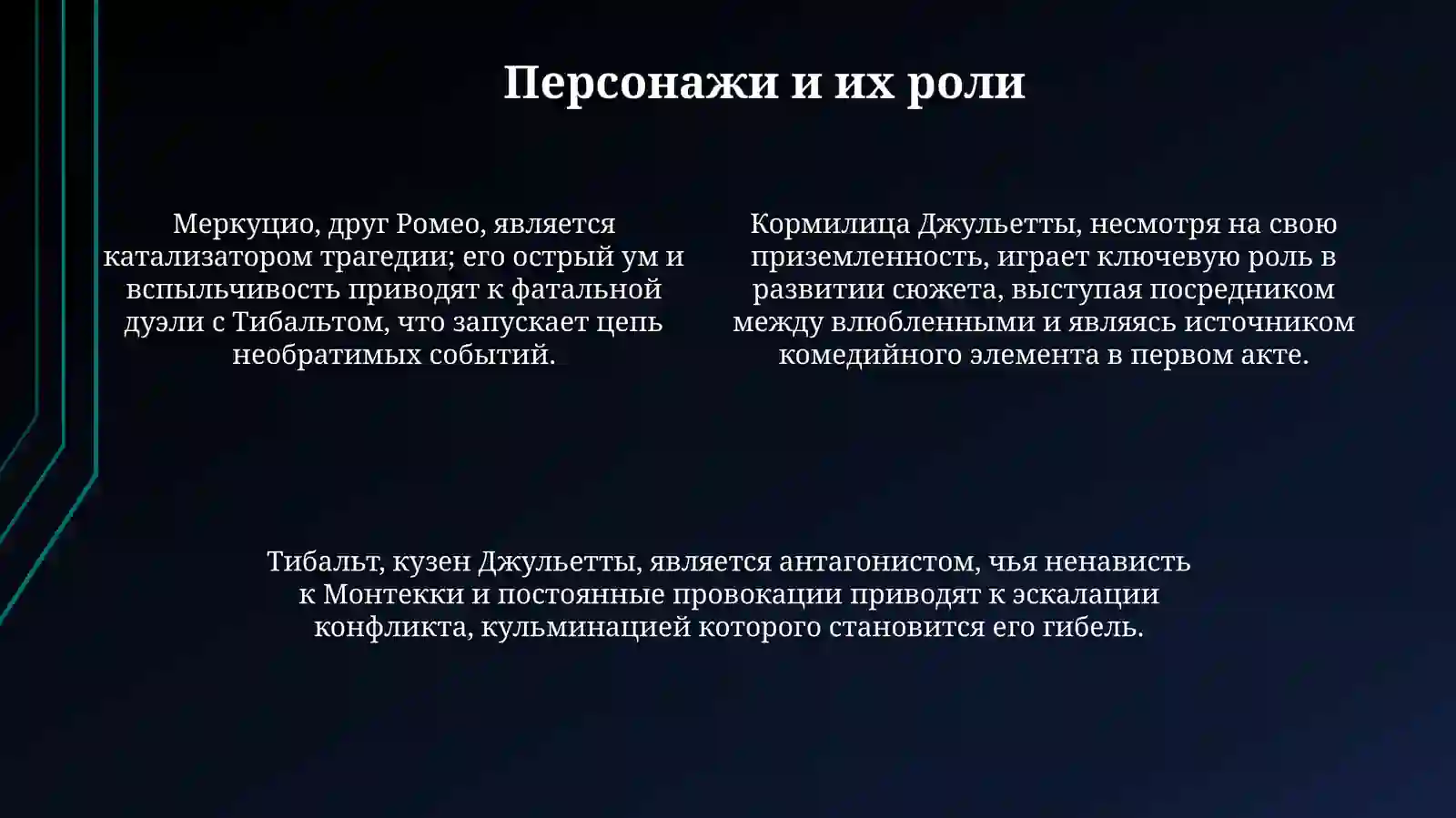 Персонажи и их роли

Меркуцио, друг Ромео, является катализатором трагедии; его острый ум и вспыльчивость приводят к фатальной дуэли с Тибальтом, что запускает цепь необратимых событий.

Кормилица Джульетты, несмотря на свою приземленность, играет ключевую роль в развитии сюжета, выступая посредником между влюбленными и являясь источником комедийного элемента в первом акте.

Тибальт, кузен Джульетты, является антагонистом, чья ненависть к Монтекки и постоянные провокации приводят к эскалации конфликта, кульминацией которого становится его гибель.